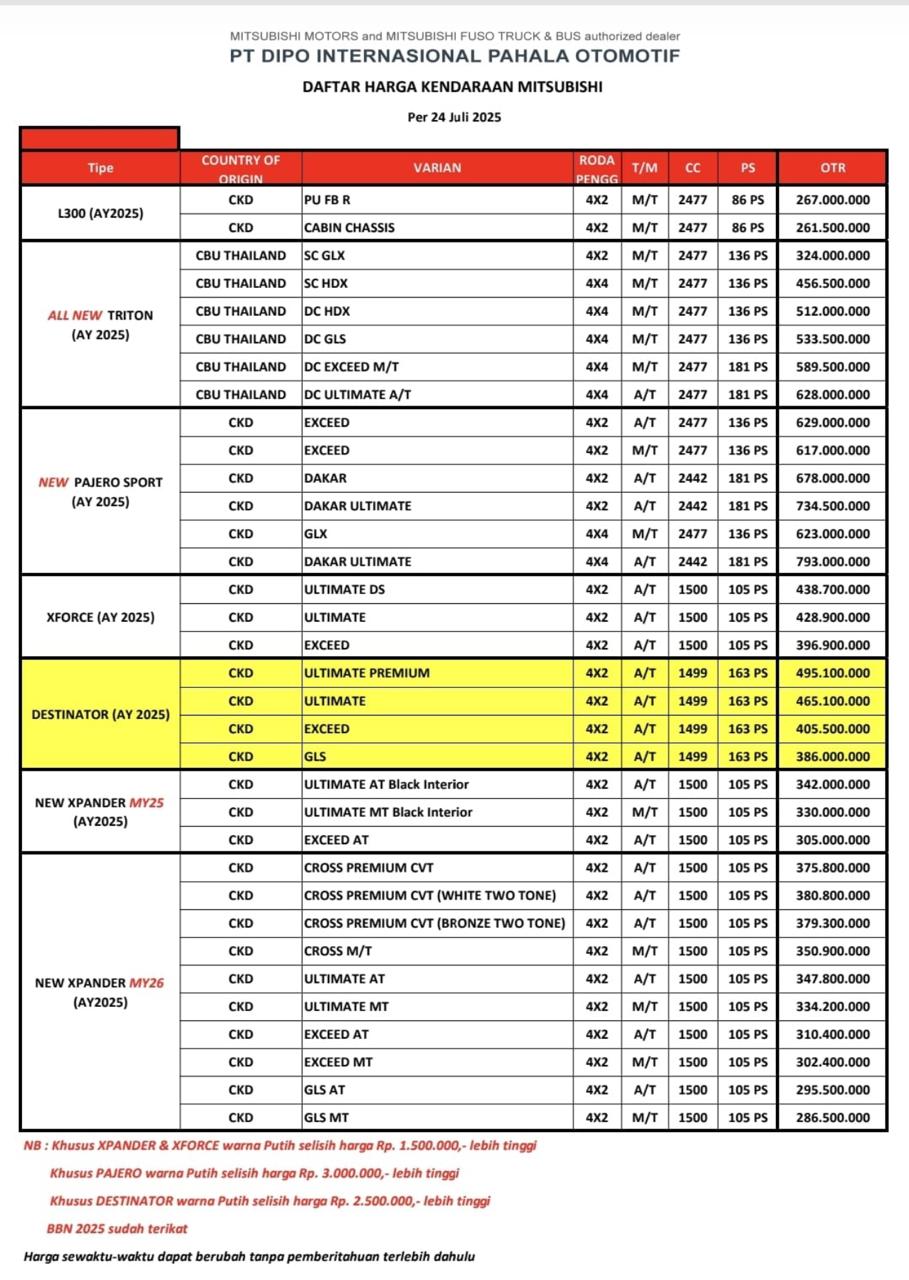 MITSUBISHI MOTORS and MITSUBISHI FUSO TRUCK & BUS authorized dealer
PT DIPO INTERNASIONAL PAHALA OTOMOTIF

DAFTAR HARGA KENDARAAN MITSUBISHI

Per 24 Juli 2025

| Tipe | COUNTRY OF ORIGIN | VARIAN | RODA PENGG | T/M | CC | PS | OTR |
|---|---|---|---|---|---|---|---|
| L300 (AY2025) | CKD | PU FB R | 4X2 | M/T | 2477 | 86 PS | 267.000.000 |
| | CKD | CABIN CHASSIS | 4X2 | M/T | 2477 | 86 PS | 261.500.000 |
| ALL NEW TRITON (AY 2025) | CBU THAILAND | SC GLX | 4X2 | M/T | 2477 | 136 PS | 324.000.000 |
| | CBU THAILAND | SC HDX | 4X4 | M/T | 2477 | 136 PS | 456.500.000 |
| | CBU THAILAND | DC HDX | 4X4 | M/T | 2477 | 136 PS | 512.000.000 |
| | CBU THAILAND | DC GLS | 4X4 | M/T | 2477 | 136 PS | 533.500.000 |
| | CBU THAILAND | DC EXCEED M/T | 4X4 | M/T | 2477 | 181 PS | 589.500.000 |
| | CBU THAILAND | DC ULTIMATE A/T | 4X4 | A/T | 2477 | 181 PS | 628.000.000 |
| NEW PAJERO SPORT (AY 2025) | CKD | EXCEED | 4X2 | A/T | 2477 | 136 PS | 629.000.000 |
| | CKD | EXCEED | 4X2 | M/T | 2477 | 136 PS | 617.000.000 |
| | CKD | DAKAR | 4X2 | A/T | 2442 | 181 PS | 678.000.000 |
| | CKD | DAKAR ULTIMATE | 4X2 | A/T | 2442 | 181 PS | 734.500.000 |
| | CKD | GLX | 4X4 | M/T | 2477 | 136 PS | 623.000.000 |
| | CKD | DAKAR ULTIMATE | 4X4 | A/T | 2442 | 181 PS | 793.000.000 |
| XFORCE (AY 2025) | CKD | ULTIMATE DS | 4X2 | A/T | 1500 | 105 PS | 438.700.000 |
| | CKD | ULTIMATE | 4X2 | A/T | 1500 | 105 PS | 428.900.000 |
| | CKD | EXCEED | 4X2 | A/T | 1500 | 105 PS | 396.900.000 |
| DESTINATOR (AY 2025) | CKD | ULTIMATE PREMIUM | 4X2 | A/T | 1499 | 163 PS | 495.100.000 |
| | CKD | ULTIMATE | 4X2 | A/T | 1499 | 163 PS | 465.100.000 |
| | CKD | EXCEED | 4X2 | A/T | 1499 | 163 PS | 405.500.000 |
| | CKD | GLS | 4X2 | A/T | 1499 | 163 PS | 386.000.000 |
| NEW XPANDER MY25 (AY2025) | CKD | ULTIMATE AT Black Interior | 4X2 | A/T | 1500 | 105 PS | 342.000.000 |
| | CKD | ULTIMATE MT Black Interior | 4X2 | M/T | 1500 | 105 PS | 330.000.000 |
| | CKD | EXCEED AT | 4X2 | A/T | 1500 | 105 PS | 305.000.000 |
| NEW XPANDER MY26 (AY2025) | CKD | CROSS PREMIUM CVT | 4X2 | A/T | 1500 | 105 PS | 375.800.000 |
| | CKD | CROSS PREMIUM CVT (WHITE TWO TONE) | 4X2 | A/T | 1500 | 105 PS | 380.800.000 |
| | CKD | CROSS PREMIUM CVT (BRONZE TWO TONE) | 4X2 | A/T | 1500 | 105 PS | 379.300.000 |
| | CKD | CROSS M/T | 4X2 | M/T | 1500 | 105 PS | 350.900.000 |
| | CKD | ULTIMATE AT | 4X2 | A/T | 1500 | 105 PS | 347.800.000 |
| | CKD | ULTIMATE MT | 4X2 | M/T | 1500 | 105 PS | 334.200.000 |
| | CKD | EXCEED AT | 4X2 | A/T | 1500 | 105 PS | 310.400.000 |
| | CKD | EXCEED MT | 4X2 | M/T | 1500 | 105 PS | 302.400.000 |
| | CKD | GLS AT | 4X2 | A/T | 1500 | 105 PS | 295.500.000 |
| | CKD | GLS MT | 4X2 | M/T | 1500 | 105 PS | 286.500.000 |

NB : Khusus XPANDER & XFORCE warna Putih selisih harga Rp. 1.500.000,- lebih tinggi
Khusus PAJERO warna Putih selisih harga Rp. 3.000.000,- lebih tinggi
Khusus DESTINATOR warna Putih selisih harga Rp. 2.500.000,- lebih tinggi
BBN 2025 sudah terikat

Harga sewaktu-waktu dapat berubah tanpa pemberitahuan terlebih dahulu